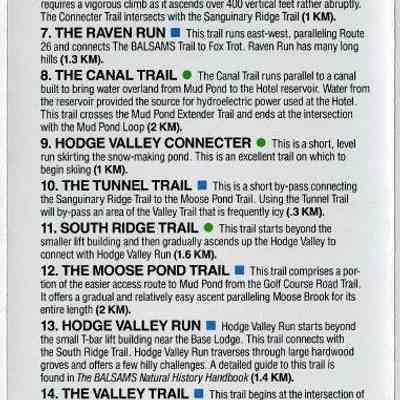 requires a vigorous climb as it ascends over 400 vertical feet rather abruptly. The Connecter Trail intersects with the Sanguinary Ridge Trail (1 KM).

7. THE RAVEN RUN This trail runs east-west, paralleling Route 26 and connects The BALSAMS Trail to Fox Trot. Raven Run has many long hills (1.3 KM).

8. THE CANAL TRAIL The Canal Trail runs parallel to a canal built to bring water overland from Mud Pond to the Hotel reservoir. Water from the reservoir provided the source for hydroelectric power used at the Hotel. This trail crosses the Mud Pond Extender Trail and ends at the intersection with the Mud Pond Loop (2 KM).

9. HODGE VALLEY CONNECTER This is a short, level run skirting the snow-making pond. This is an excellent trail on which to begin skiing (1 KM).

10. THE TUNNEL TRAIL This is a short by-pass connecting the Sanguinary Ridge Trail to the Moose Pond Trail. Using the Tunnel Trail will by-pass an area of the Valley Trail that is frequently icy (.3 KM).

11. SOUTH RIDGE TRAIL This trail starts beyond the smaller lift building and then gradually ascends up the Hodge Valley to connect with Hodge Valley Run (1.6 KM).

12. THE MOOSE POND TRAIL This trail comprises a portion of the easier access route to Mud Pond from the Golf Course Road Trail. It offers a gradual and relatively easy ascent paralleling Moose Brook for its entire length (2 KM).

13. HODGE VALLEY RUN Hodge Valley Run starts beyond the small T-bar lift building near the Base Lodge. This trail connects with the South Ridge Trail. Hodge Valley Run traverses through large hardwood groves and offers a few hilly challenges. A detailed guide to this trail is found in The BALSAMS Natural History Handbook (1.4 KM).

14. THE VALLEY TRAIL This trail begins at the intersection of